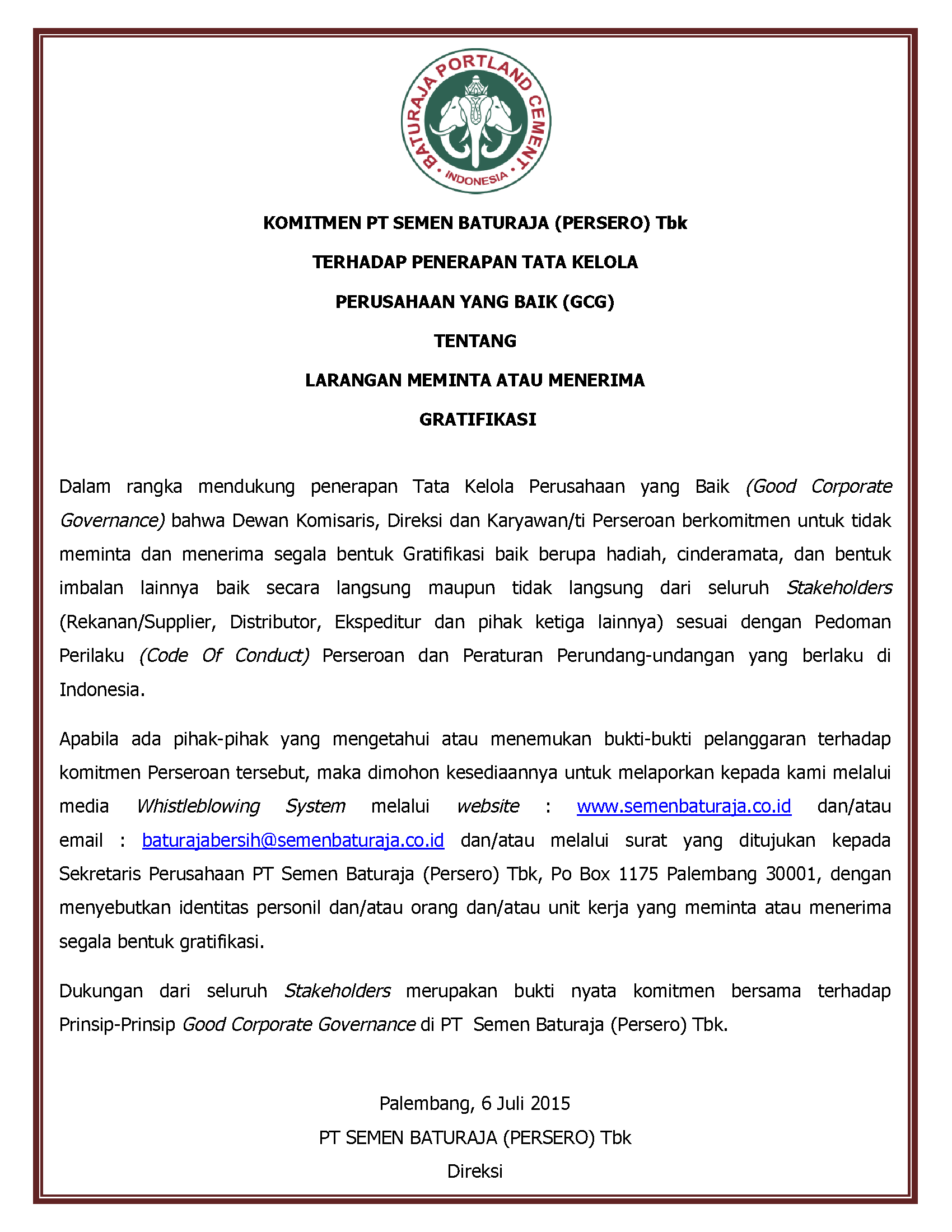 BATURAJA PORTLAND CEMENT
INDONESIA

KOMITMEN PT SEMEN BATURAJA (PERSERO) Tbk

TERHADAP PENERAPAN TATA KELOLA

PERUSAHAAN YANG BAIK (GCG)

TENTANG

LARANGAN MEMINTA ATAU MENERIMA

GRATIFIKASI

Dalam rangka mendukung penerapan Tata Kelola Perusahaan yang Baik (Good Corporate Governance) bahwa Dewan Komisaris, Direksi dan Karyawan/ti Perseroan berkomitmen untuk tidak meminta dan menerima segala bentuk Gratifikasi baik berupa hadiah, cinderamata, dan bentuk imbalan lainnya baik secara langsung maupun tidak langsung dari seluruh Stakeholders (Rekanan/Supplier, Distributor, Ekspeditur dan pihak ketiga lainnya) sesuai dengan Pedoman Perilaku (Code Of Conduct) Perseroan dan Peraturan Perundang-undangan yang berlaku di Indonesia.

Apabila ada pihak-pihak yang mengetahui atau menemukan bukti-bukti pelanggaran terhadap komitmen Perseroan tersebut, maka dimohon kesediaannya untuk melaporkan kepada kami melalui media Whistleblowing System melalui website : www.semenbaturaja.co.id dan/atau email : baturajabersih@semenbaturaja.co.id dan/atau melalui surat yang ditujukan kepada Sekretaris Perusahaan PT Semen Baturaja (Persero) Tbk, Po Box 1175 Palembang 30001, dengan menyebutkan identitas personil dan/atau orang dan/atau unit kerja yang meminta atau menerima segala bentuk gratifikasi.

Dukungan dari seluruh Stakeholders merupakan bukti nyata komitmen bersama terhadap Prinsip-Prinsip Good Corporate Governance di PT Semen Baturaja (Persero) Tbk.

Palembang, 6 Juli 2015
PT SEMEN BATURAJA (PERSERO) Tbk
Direksi